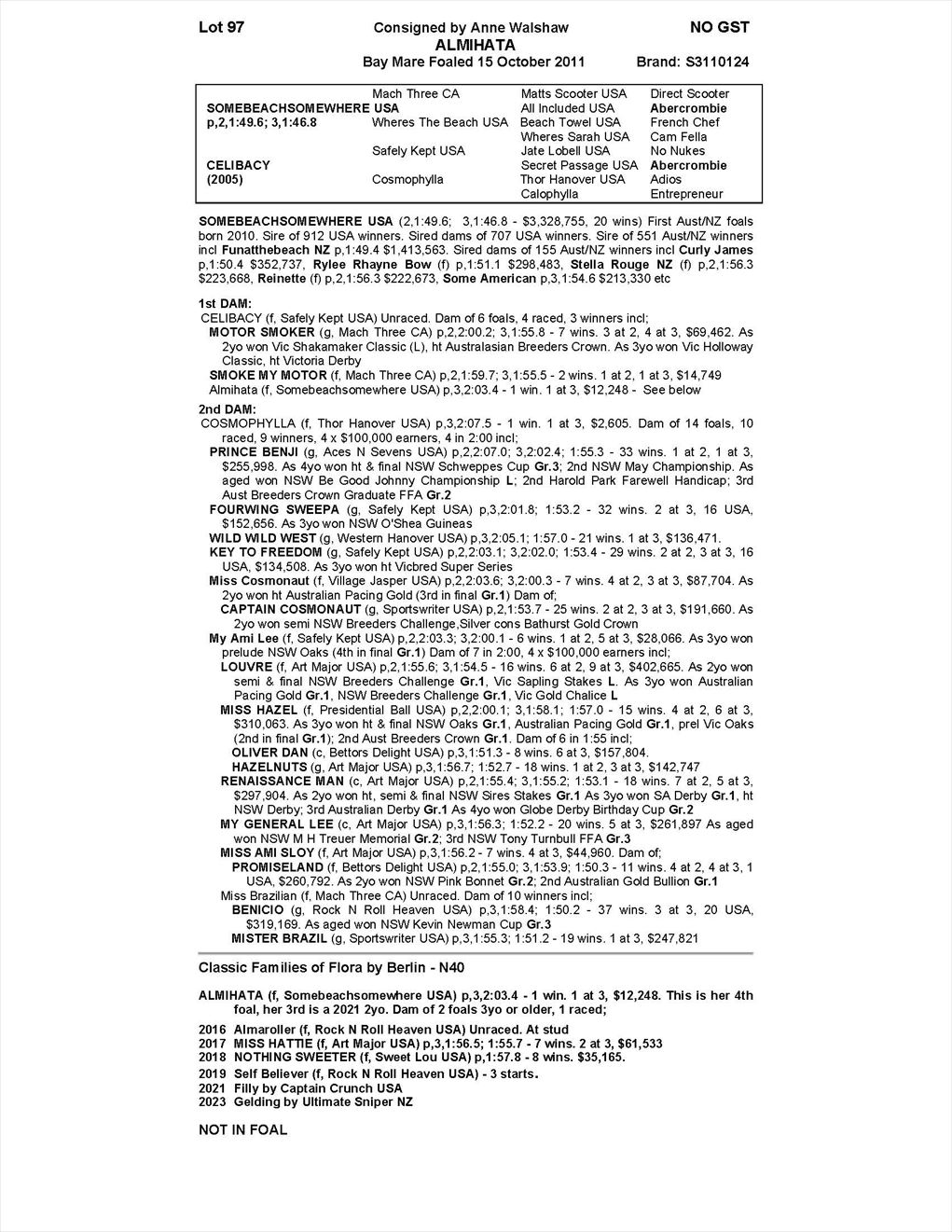 Lot 97 Consigned by Anne Walshaw NO GST
ALMIHATA
Bay Mare Foaled 15 October 2011 Brand: S3110124

| | | | |
|---|---|---|---|
| | Mach Three CA | Matts Scooter USA | Direct Scooter |
| SOMEBEACHSOMEWHERE USA | | All Included USA | Abercrombie |
| p,2,1:49.6; 3,1:46.8 | Wheres The Beach USA | Beach Towel USA | French Chef |
| | | Wheres Sarah USA | Cam Fella |
| | Safely Kept USA | Jate Lobell USA | No Nukes |
| CELIBACY | | Secret Passage USA | Abercrombie |
| (2005) | Cosmophylla | Thor Hanover USA | Adios |
| | | Calophylla | Entrepreneur |

SOMEBEACHSOMEWHERE USA (2,1:49.6; 3,1:46.8 - $3,328,755, 20 wins) First Aust/NZ foals born 2010. Sire of 912 USA winners. Sired dams of 707 USA winners. Sire of 551 Aust/NZ winners incl Funatthebeach NZ p,1:49.4 $1,413,563. Sired dams of 155 Aust/NZ winners incl Curly James p,1:50.4 $352,737, Rylee Rhayne Bow (f) p,1:51.1 $298,483, Stella Rouge NZ (f) p,2,1:56.3 $223,668, Reinette (f) p,2,1:56.3 $222,673, Some American p,3,1:54.6 $213,330 etc

1st DAM:
CELIBACY (f, Safely Kept USA) Unraced. Dam of 6 foals, 4 raced, 3 winners incl;
MOTOR SMOKER (g, Mach Three CA) p,2,2:00.2; 3,1:55.8 - 7 wins. 3 at 2, 4 at 3, $69,462. As 2yo won Vic Shakamaker Classic (L), ht Australasian Breeders Crown. As 3yo won Vic Holloway Classic, ht Victoria Derby
SMOKE MY MOTOR (f, Mach Three CA) p,2,1:59.7; 3,1:55.5 - 2 wins. 1 at 2, 1 at 3, $14,749
Almihata (f, Somebeachsomewhere USA) p,3,2:03.4 - 1 win. 1 at 3, $12,248 - See below

2nd DAM:
COSMOPHYLLA (f, Thor Hanover USA) p,3,2:07.5 - 1 win. 1 at 3, $2,605. Dam of 14 foals, 10 raced, 9 winners, 4 x $100,000 earners, 4 in 2:00 incl;
PRINCE BENJI (g, Aces N Sevens USA) p,2,2:07.0; 3,2:02.4; 1:55.3 - 33 wins. 1 at 2, 1 at 3, $255,998. As 4yo won ht & final NSW Schweppes Cup Gr.3; 2nd NSW May Championship. As aged won NSW Be Good Johnny Championship L; 2nd Harold Park Farewell Handicap; 3rd Aust Breeders Crown Graduate FFA Gr.2
FOURWING SWEEPA (g, Safely Kept USA) p,3,2:01.8; 1:53.2 - 32 wins. 2 at 3, 16 USA, $152,656. As 3yo won NSW O'Shea Guineas
WILD WILD WEST (g, Western Hanover USA) p,3,2:05.1; 1:57.0 - 21 wins. 1 at 3, $136,471.
KEY TO FREEDOM (g, Safely Kept USA) p,2,2:03.1; 3,2:02.0; 1:53.4 - 29 wins. 2 at 2, 3 at 3, 16 USA, $134,508. As 3yo won ht Vicbred Super Series
Miss Cosmonaut (f, Village Jasper USA) p,2,2:03.6; 3,2:00.3 - 7 wins. 4 at 2, 3 at 3, $87,704. As 2yo won ht Australian Pacing Gold (3rd in final Gr.1) Dam of;
CAPTAIN COSMONAUT (g, Sportswriter USA) p,2,1:53.7 - 25 wins. 2 at 2, 3 at 3, $191,660. As 2yo won semi NSW Breeders Challenge,Silver cons Bathurst Gold Crown
My Ami Lee (f, Safely Kept USA) p,2,2:03.3; 3,2:00.1 - 6 wins. 1 at 2, 5 at 3, $28,066. As 3yo won prelude NSW Oaks (4th in final Gr.1) Dam of 7 in 2:00, 4 x $100,000 earners incl;
LOUVRE (f, Art Major USA) p,2,1:55.6; 3,1:54.5 - 16 wins. 6 at 2, 9 at 3, $402,665. As 2yo won semi & final NSW Breeders Challenge Gr.1, Vic Sapling Stakes L. As 3yo won Australian Pacing Gold Gr.1, NSW Breeders Challenge Gr.1, Vic Gold Chalice L
MISS HAZEL (f, Presidential Ball USA) p,2,2:00.1; 3,1:58.1; 1:57.0 - 15 wins. 4 at 2, 6 at 3, $310,063. As 3yo won ht & final NSW Oaks Gr.1, Australian Pacing Gold Gr.1, prel Vic Oaks (2nd in final Gr.1); 2nd Aust Breeders Crown Gr.1. Dam of 6 in 1:55 incl;
OLIVER DAN (c, Bettors Delight USA) p,3,1:51.3 - 8 wins. 6 at 3, $157,804.
HAZELNUTS (g, Art Major USA) p,3,1:56.7; 1:52.7 - 18 wins. 1 at 2, 3 at 3, $142,747
RENAISSANCE MAN (c, Art Major USA) p,2,1:55.4; 3,1:55.2; 1:53.1 - 18 wins. 7 at 2, 5 at 3, $297,904. As 2yo won ht, semi & final NSW Sires Stakes Gr.1 As 3yo won SA Derby Gr.1, ht NSW Derby; 3rd Australian Derby Gr.1 As 4yo won Globe Derby Birthday Cup Gr.2
MY GENERAL LEE (c, Art Major USA) p,3,1:56.3; 1:52.2 - 20 wins. 5 at 3, $261,897 As aged won NSW M H Treuer Memorial Gr.2; 3rd NSW Tony Turnbull FFA Gr.3
MISS AMI SLOY (f, Art Major USA) p,3,1:56.2 - 7 wins. 4 at 3, $44,960. Dam of;
PROMISELAND (f, Bettors Delight USA) p,2,1:55.0; 3,1:53.9; 1:50.3 - 11 wins. 4 at 2, 4 at 3, 1 USA, $260,792. As 2yo won NSW Pink Bonnet Gr.2; 2nd Australian Gold Bullion Gr.1
Miss Brazilian (f, Mach Three CA) Unraced. Dam of 10 winners incl;
BENICIO (g, Rock N Roll Heaven USA) p,3,1:58.4; 1:50.2 - 37 wins. 3 at 3, 20 USA, $319,169. As aged won NSW Kevin Newman Cup Gr.3
MISTER BRAZIL (g, Sportswriter USA) p,3,1:55.3; 1:51.2 - 19 wins. 1 at 3, $247,821

Classic Families of Flora by Berlin - N40

ALMIHATA (f, Somebeachsomewhere USA) p,3,2:03.4 - 1 win. 1 at 3, $12,248. This is her 4th foal, her 3rd is a 2021 2yo. Dam of 2 foals 3yo or older, 1 raced;
2016 Almaroller (f, Rock N Roll Heaven USA) Unraced. At stud
2017 MISS HATTIE (f, Art Major USA) p,3,1:56.5; 1:55.7 - 7 wins. 2 at 3, $61,533
2018 NOTHING SWEETER (f, Sweet Lou USA) p,1:57.8 - 8 wins. $35,165.
2019 Self Believer (f, Rock N Roll Heaven USA) - 3 starts.
2021 Filly by Captain Crunch USA
2023 Gelding by Ultimate Sniper NZ

NOT IN FOAL